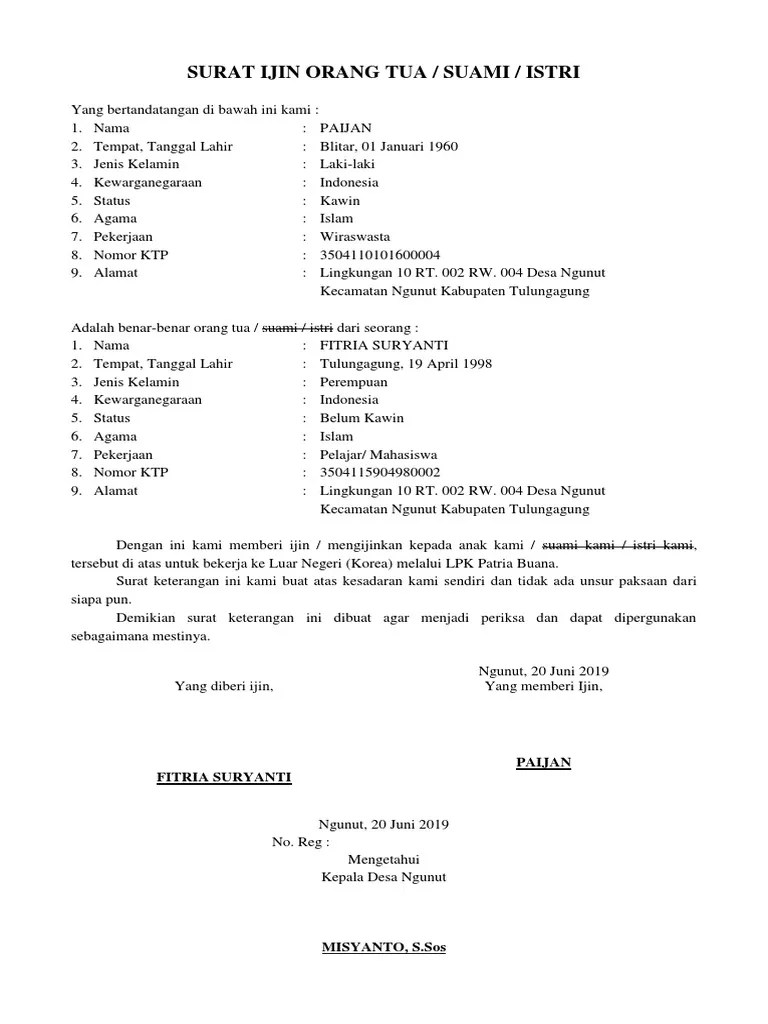 SURAT IJIN ORANG TUA / SUAMI / ISTRI

Yang bertandatangan di bawah ini kami :
1. Nama : PAIJAN
2. Tempat, Tanggal Lahir : Blitar, 01 Januari 1960
3. Jenis Kelamin : Laki-laki
4. Kewarganegaraan : Indonesia
5. Status : Kawin
6. Agama : Islam
7. Pekerjaan : Wiraswasta
8. Nomor KTP : 3504110101600004
9. Alamat : Lingkungan 10 RT. 002 RW. 004 Desa Ngunut Kecamatan Ngunut Kabupaten Tulungagung

Adalah benar-benar orang tua / suami / istri dari seorang :
1. Nama : FITRIA SURYANTI
2. Tempat, Tanggal Lahir : Tulungagung, 19 April 1998
3. Jenis Kelamin : Perempuan
4. Kewarganegaraan : Indonesia
5. Status : Belum Kawin
6. Agama : Islam
7. Pekerjaan : Pelajar/ Mahasiswa
8. Nomor KTP : 3504115904980002
9. Alamat : Lingkungan 10 RT. 002 RW. 004 Desa Ngunut Kecamatan Ngunut Kabupaten Tulungagung

Dengan ini kami memberi ijin / mengijinkan kepada anak kami / suami kami / istri kami, tersebut di atas untuk bekerja ke Luar Negeri (Korea) melalui LPK Patria Buana.

Surat keterangan ini kami buat atas kesadaran kami sendiri dan tidak ada unsur paksaan dari siapa pun.

Demikian surat keterangan ini dibuat agar menjadi periksa dan dapat dipergunakan sebagaimana mestinya.

Ngunut, 20 Juni 2019

Yang diberi ijin,

Yang memberi Ijin,

PAIJAN

FITRIA SURYANTI

Ngunut, 20 Juni 2019
No. Reg :
Mengetahui
Kepala Desa Ngunut

MISYANTO, S.Sos